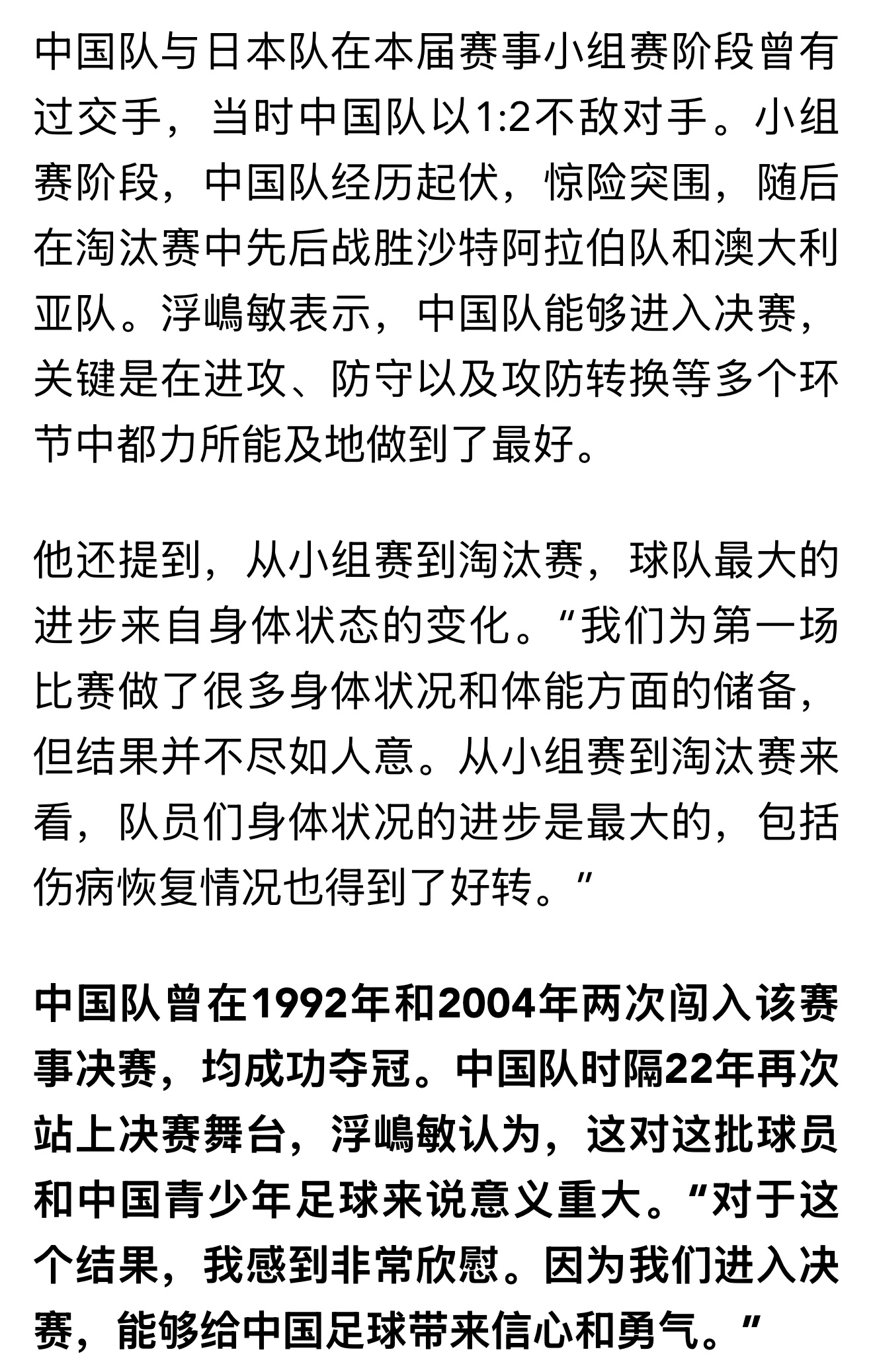 中国队与日本队在本届赛事小组赛阶段曾有过交手，当时中国队以1:2不敌对手。小组赛阶段，中国队经历起伏，惊险突围，随后在淘汰赛中先后战胜沙特阿拉伯队和澳大利亚队。浮嶋敏表示，中国队能够进入决赛，关键是在进攻、防守以及攻防转换等多个环节中都力所能及地做到了最好。

他还提到，从小组赛到淘汰赛，球队最大的进步来自身体状态的变化。“我们为第一场比赛做了很多身体状况和体能方面的储备，但结果并不尽如人意。从小组赛到淘汰赛来看，队员们身体状况的进步是最大的，包括伤病恢复情况也得到了好转。”

中国队曾在1992年和2004年两次闯入该赛事决赛，均成功夺冠。中国队时隔22年再次站上决赛舞台，浮嶋敏认为，这对这批球员和中国青少年足球来说意义重大。“对于这个结果，我感到非常欣慰。因为我们进入决赛，能够给中国足球带来信心和勇气。”